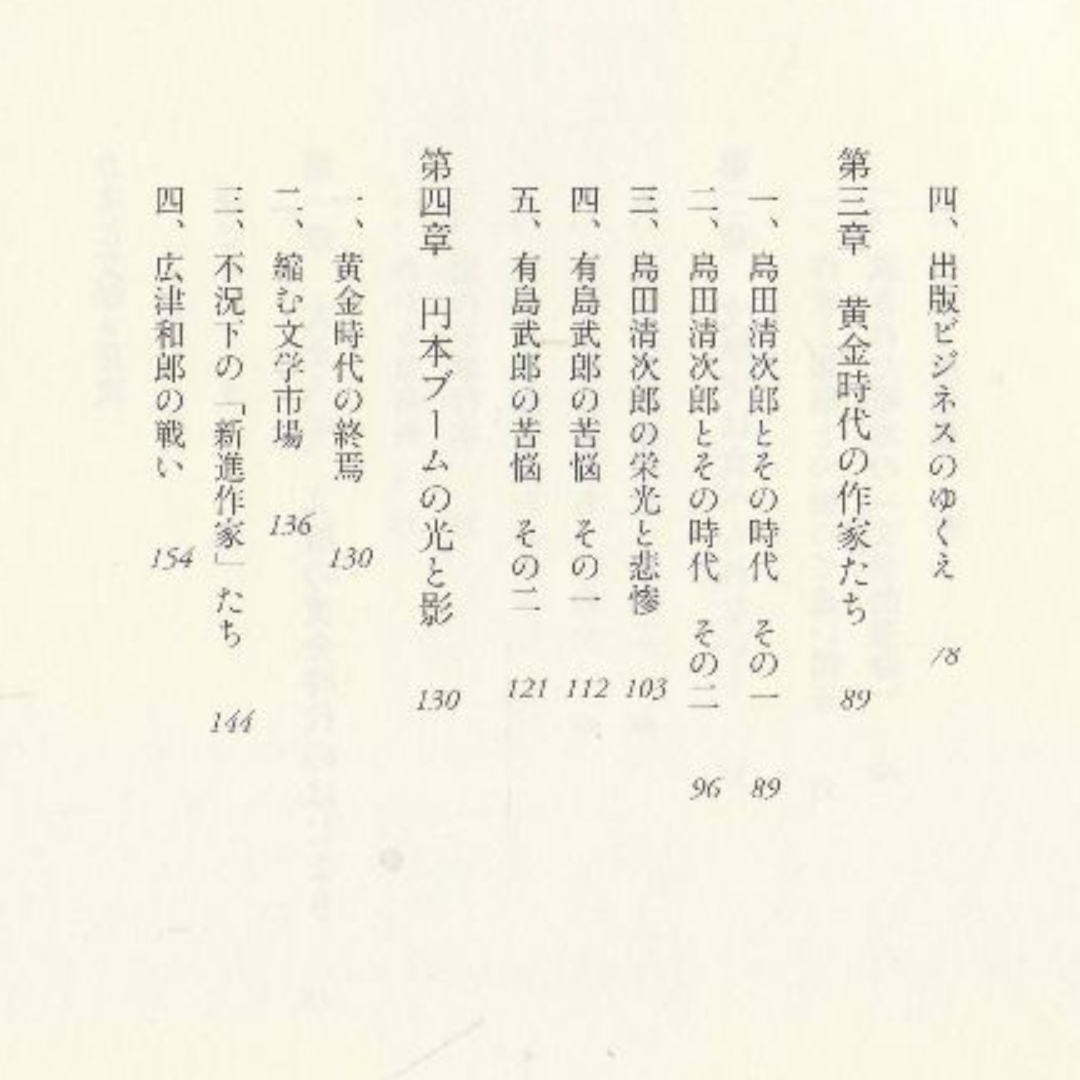 四、出版ビジネスのゆくえ　78

第三章　黄金時代の作家たち　89

一、島田清次郎とその時代　その一　89
二、島田清次郎とその時代　その二　96
三、島田清次郎の栄光と悲惨　103
四、有島武郎の苦悩　その一　112
五、有島武郎の苦悩　その二　121

第四章　円本ブームの光と影　130

一、黄金時代の終焉　130
二、縮む文学市場　136
三、不況下の「新進作家」たち　144
四、広津和郎の戦い　154